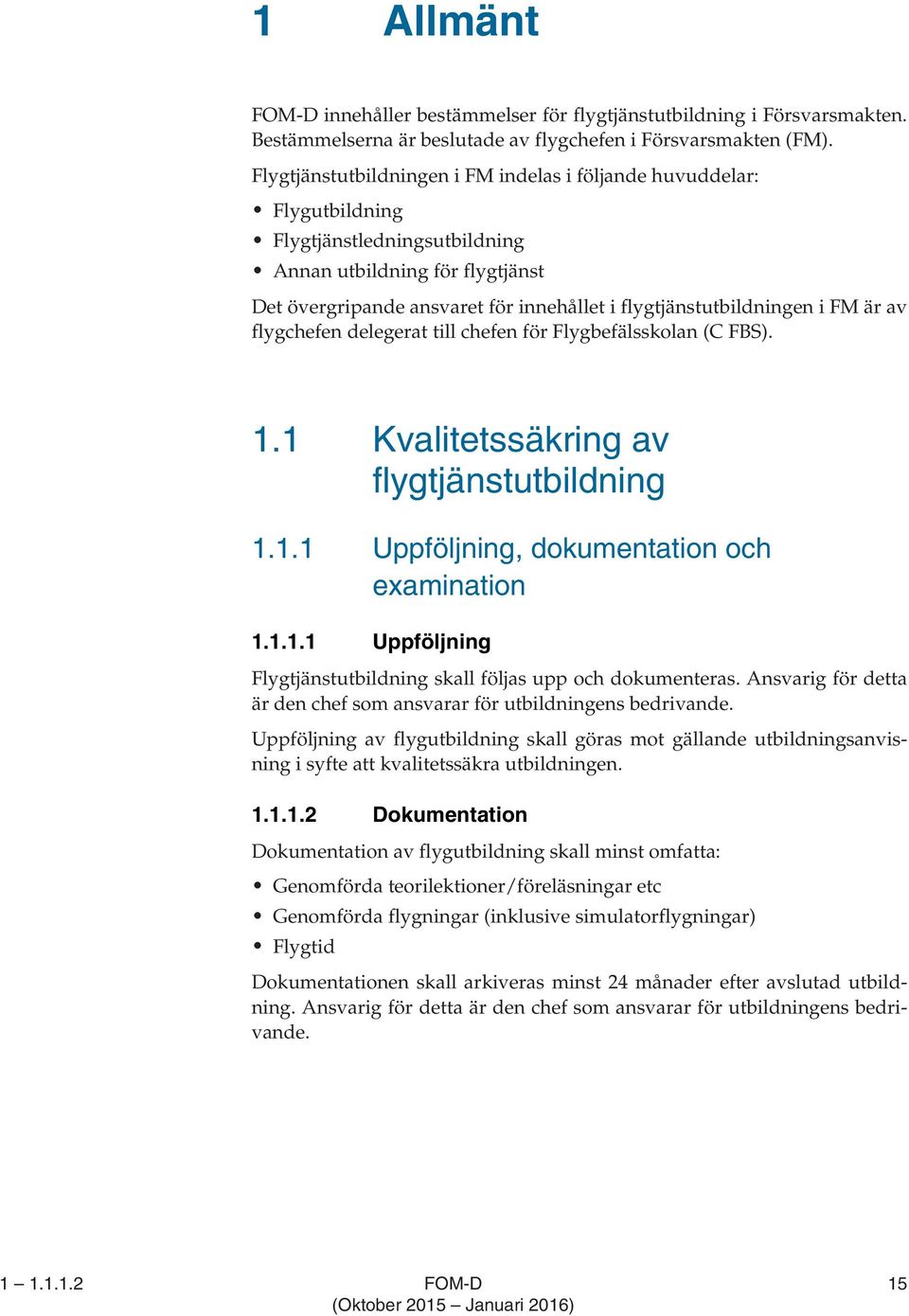 1 Allmänt

FOM-D innehåller bestämmelser för flygtjänstutbildning i Försvarsmakten. Bestämmelserna är beslutade av flygchefen i Försvarsmakten (FM).

Flygtjänstutbildningen i FM indelas i följande huvuddelar:

• Flygutbildning
• Flygtjänstledningsutbildning
• Annan utbildning för flygtjänst

Det övergripande ansvaret för innehållet i flygtjänstutbildningen i FM är av flygchefen delegerat till chefen för Flygbefälsskolan (C FBS).

1.1 Kvalitetssäkring av flygtjänstutbildning

1.1.1 Uppföljning, dokumentation och examination

1.1.1.1 Uppföljning

Flygtjänstutbildning skall följas upp och dokumenteras. Ansvarig för detta är den chef som ansvarar för utbildningens bedrivande.

Uppföljning av flygutbildning skall göras mot gällande utbildningsanvisning i syfte att kvalitetssäkra utbildningen.

1.1.1.2 Dokumentation

Dokumentation av flygutbildning skall minst omfatta:

• Genomförda teorilektioner/föreläsningar etc
• Genomförda flygningar (inklusive simulatorflygningar)
• Flygtid

Dokumentationen skall arkiveras minst 24 månader efter avslutad utbildning. Ansvarig för detta är den chef som ansvarar för utbildningens bedrivande.

1 – 1.1.1.2 FOM-D (Oktober 2015 – Januari 2016) 15